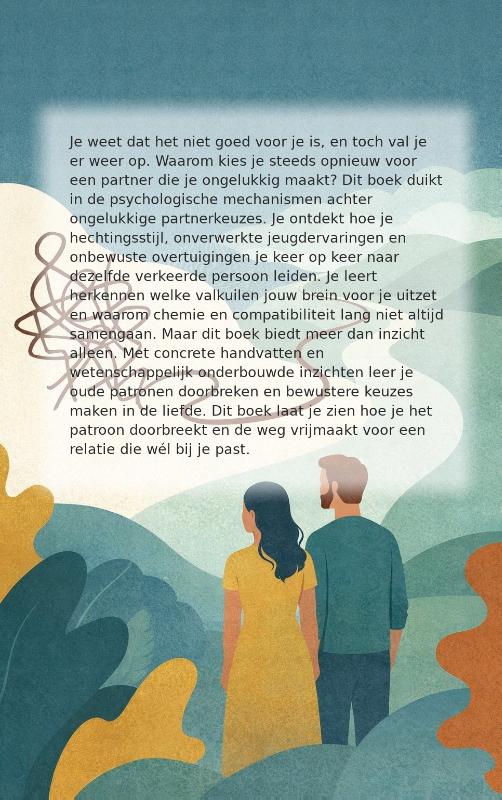 Je weet dat het niet goed voor je is, en toch val je er weer op. Waarom kies je steeds opnieuw voor een partner die je ongelukkig maakt? Dit boek duikt in de psychologische mechanismen achter ongelukkige partnerkeuzes. Je ontdekt hoe je hechtingsstijl, onverwerkte jeugdervaringen en onbewuste overtuigingen je keer op keer naar dezelfde verkeerde persoon leiden. Je leert herkennen welke valkuilen jouw brein voor je uitzet en waarom chemie en compatibiliteit lang niet altijd samengaan. Maar dit boek biedt meer dan inzicht alleen. Met concrete handvatten en wetenschappelijk onderbouwde inzichten leer je oude patronen doorbreken en bewustere keuzes maken in de liefde. Dit boek laat je zien hoe je het patroon doorbreekt en de weg vrijmaakt voor een relatie die wél bij je past.